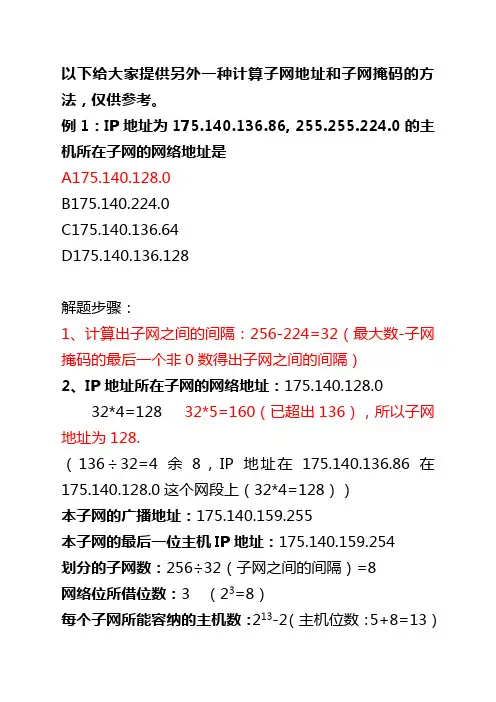 以下给大家提供另外一种计算子网地址和子网掩码的方法，仅供参考。
例 1：IP 地址为 175.140.136.86, 255.255.224.0 的主机所在子网的网络地址是
A175.140.128.0
B175.140.224.0
C175.140.136.64
D175.140.136.128

解题步骤：
1、计算出子网之间的间隔：256-224=32（最大数-子网掩码的最后一个非 0 数得出子网之间的间隔）
2、IP 地址所在子网的网络地址：175.140.128.0
32*4=128 32*5=160（已超出 136），所以子网地址为 128.
（136÷32=4 余 8，IP 地址在 175.140.136.86 在 175.140.128.0 这个网段上（32*4=128））
本子网的广播地址：175.140.159.255
本子网的最后一位主机 IP 地址：175.140.159.254
划分的子网数：256÷32（子网之间的间隔）=8
网络位所借位数：3 （$2^3$=8）
每个子网所能容纳的主机数：$2^{13}$-2（主机位数：5+8=13）